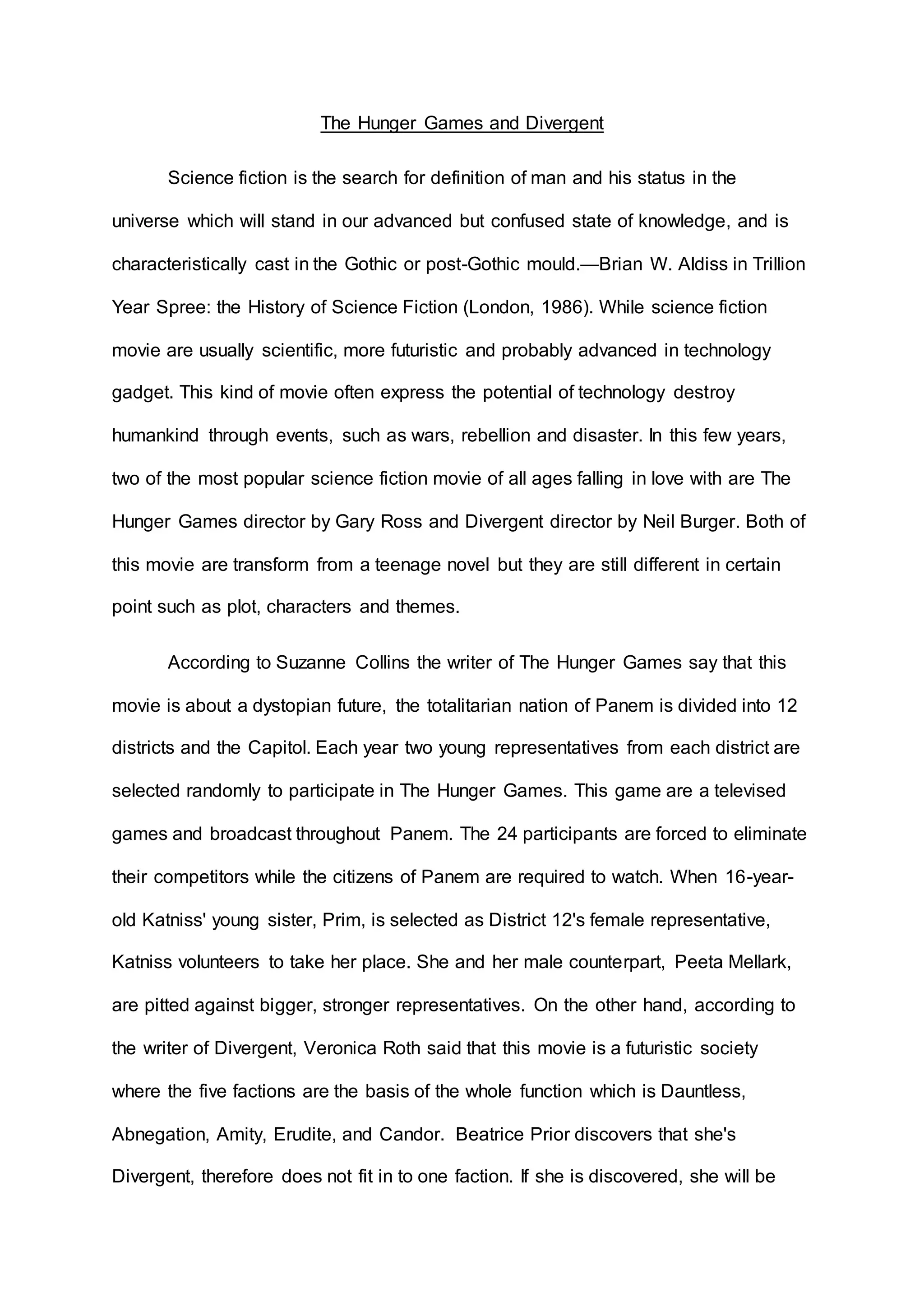 The Hunger Games and Divergent

Science fiction is the search for definition of man and his status in the universe which will stand in our advanced but confused state of knowledge, and is characteristically cast in the Gothic or post-Gothic mould.—Brian W. Aldiss in Trillion Year Spree: the History of Science Fiction (London, 1986). While science fiction movie are usually scientific, more futuristic and probably advanced in technology gadget. This kind of movie often express the potential of technology destroy humankind through events, such as wars, rebellion and disaster. In this few years, two of the most popular science fiction movie of all ages falling in love with are The Hunger Games director by Gary Ross and Divergent director by Neil Burger. Both of this movie are transform from a teenage novel but they are still different in certain point such as plot, characters and themes.

According to Suzanne Collins the writer of The Hunger Games say that this movie is about a dystopian future, the totalitarian nation of Panem is divided into 12 districts and the Capitol. Each year two young representatives from each district are selected randomly to participate in The Hunger Games. This game are a televised games and broadcast throughout Panem. The 24 participants are forced to eliminate their competitors while the citizens of Panem are required to watch. When 16-year-old Katniss' young sister, Prim, is selected as District 12's female representative, Katniss volunteers to take her place. She and her male counterpart, Peeta Mellark, are pitted against bigger, stronger representatives. On the other hand, according to the writer of Divergent, Veronica Roth said that this movie is a futuristic society where the five factions are the basis of the whole function which is Dauntless, Abnegation, Amity, Erudite, and Candor. Beatrice Prior discovers that she's Divergent, therefore does not fit in to one faction. If she is discovered, she will be